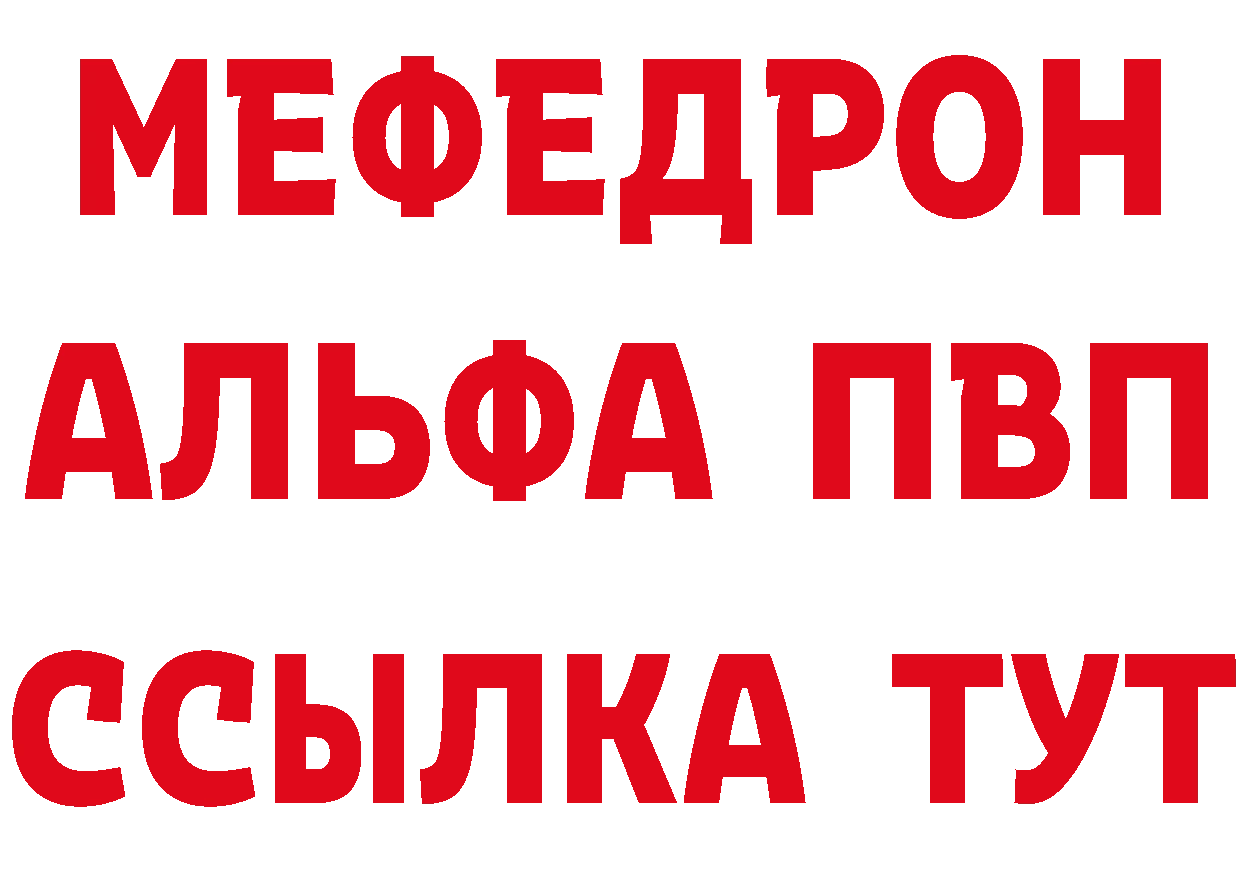 МЕФЕДРОН
АЛЬФА ПВП
ССЫЛКА ТУТ